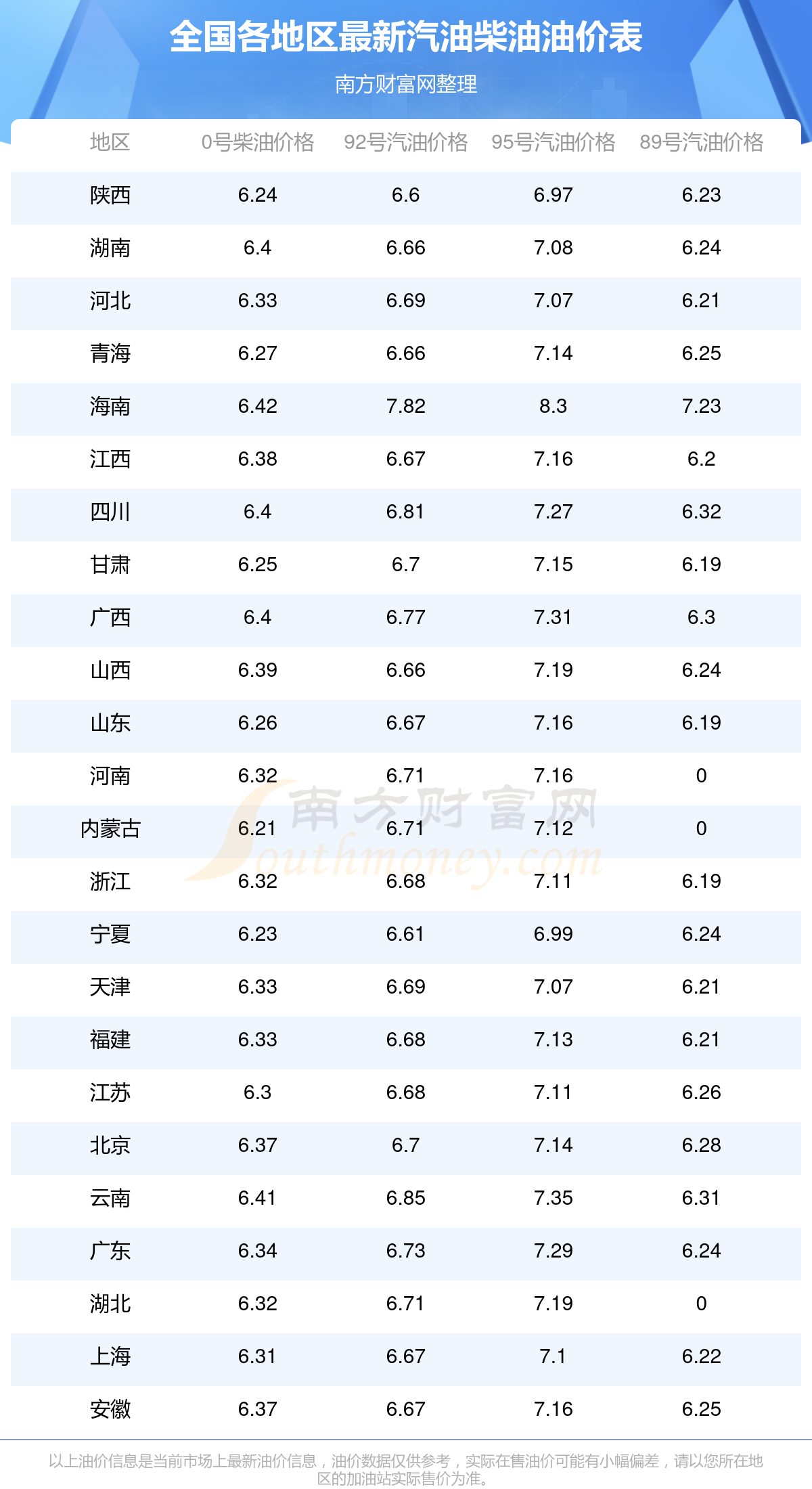 全国各地区最新汽油柴油油价表

南方财富网整理

| 地区 | 0号柴油价格 | 92号汽油价格 | 95号汽油价格 | 89号汽油价格 |
|---|---|---|---|---|
| 陕西 | 6.24 | 6.6 | 6.97 | 6.23 |
| 湖南 | 6.4 | 6.66 | 7.08 | 6.24 |
| 河北 | 6.33 | 6.69 | 7.07 | 6.21 |
| 青海 | 6.27 | 6.66 | 7.14 | 6.25 |
| 海南 | 6.42 | 7.82 | 8.3 | 7.23 |
| 江西 | 6.38 | 6.67 | 7.16 | 6.2 |
| 四川 | 6.4 | 6.81 | 7.27 | 6.32 |
| 甘肃 | 6.25 | 6.7 | 7.15 | 6.19 |
| 广西 | 6.4 | 6.77 | 7.31 | 6.3 |
| 山西 | 6.39 | 6.66 | 7.19 | 6.24 |
| 山东 | 6.26 | 6.67 | 7.16 | 6.19 |
| 河南 | 6.32 | 6.71 | 7.16 | 0 |
| 内蒙古 | 6.21 | 6.71 | 7.12 | 0 |
| 浙江 | 6.32 | 6.68 | 7.11 | 6.19 |
| 宁夏 | 6.23 | 6.61 | 6.99 | 6.24 |
| 天津 | 6.33 | 6.69 | 7.07 | 6.21 |
| 福建 | 6.33 | 6.68 | 7.13 | 6.21 |
| 江苏 | 6.3 | 6.68 | 7.11 | 6.26 |
| 北京 | 6.37 | 6.7 | 7.14 | 6.28 |
| 云南 | 6.41 | 6.85 | 7.35 | 6.31 |
| 广东 | 6.34 | 6.73 | 7.29 | 6.24 |
| 湖北 | 6.32 | 6.71 | 7.19 | 0 |
| 上海 | 6.31 | 6.67 | 7.1 | 6.22 |
| 安徽 | 6.37 | 6.67 | 7.16 | 6.25 |

以上油价信息是当前市场上最新油价信息，油价数据仅供参考，实际在售油价可能有小幅偏差，请以您所在地区的加油站实际售价为准。

南方财富网
Southmoney.com